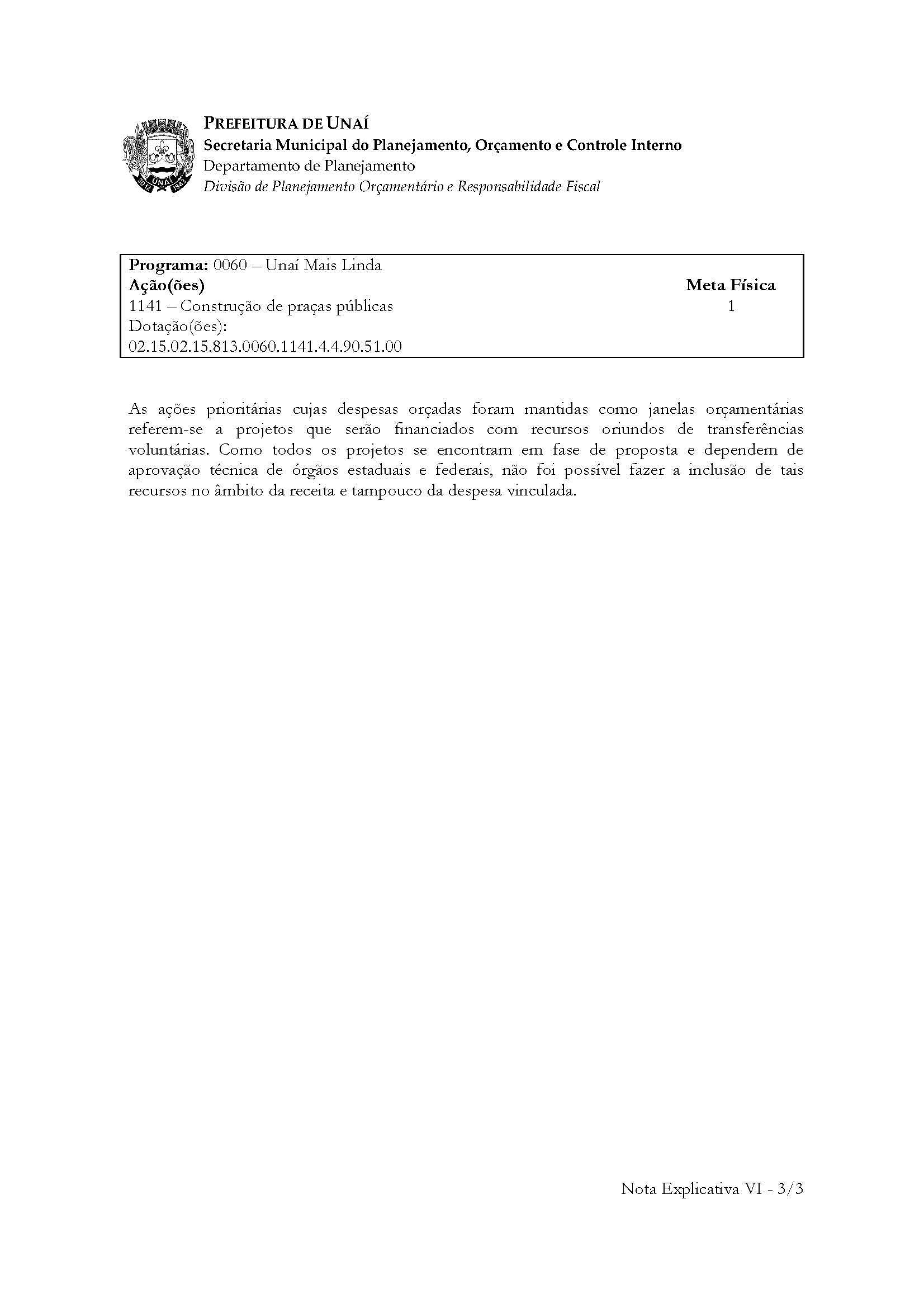 PREFEITURA DE UNAÍ
Secretaria Municipal do Planejamento, Orçamento e Controle Interno
Departamento de Planejamento
Divisão de Planejamento Orçamentário e Responsabilidade Fiscal

Programa: 0060 – Unaí Mais Linda
Ação(ões)
Meta Física
1141 – Construção de praças públicas
1
Dotação(ões):
02.15.02.15.813.0060.1141.4.4.90.51.00

As ações prioritárias cujas despesas orçadas foram mantidas como janelas orçamentárias referem-se a projetos que serão financiados com recursos oriundos de transferências voluntárias. Como todos os projetos se encontram em fase de proposta e dependem de aprovação técnica de órgãos estaduais e federais, não foi possível fazer a inclusão de tais recursos no âmbito da receita e tampouco da despesa vinculada.

Nota Explicativa VI - 3/3